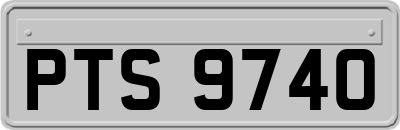 PTS 9740